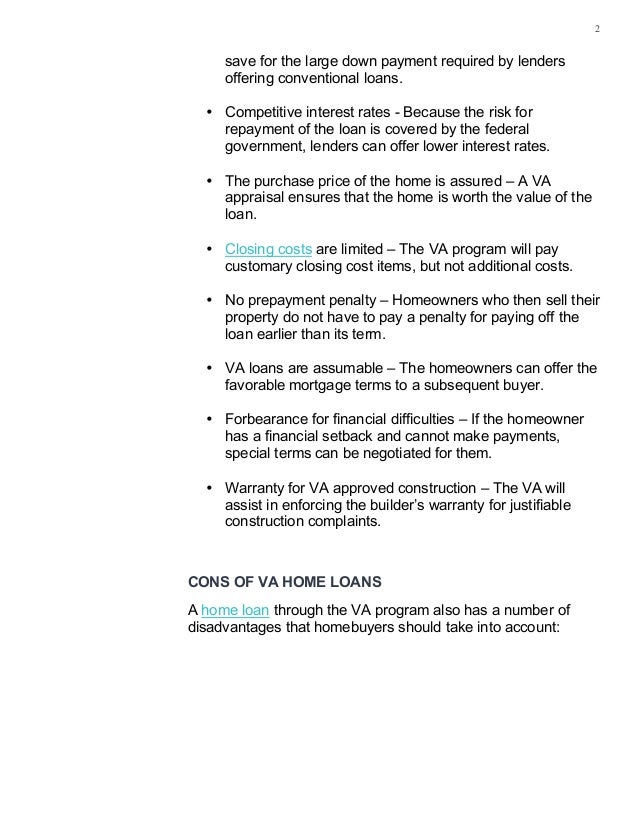 2

save for the large down payment required by lenders offering conventional loans.

• Competitive interest rates - Because the risk for repayment of the loan is covered by the federal government, lenders can offer lower interest rates.

• The purchase price of the home is assured – A VA appraisal ensures that the home is worth the value of the loan.

• Closing costs are limited – The VA program will pay customary closing cost items, but not additional costs.

• No prepayment penalty – Homeowners who then sell their property do not have to pay a penalty for paying off the loan earlier than its term.

• VA loans are assumable – The homeowners can offer the favorable mortgage terms to a subsequent buyer.

• Forbearance for financial difficulties – If the homeowner has a financial setback and cannot make payments, special terms can be negotiated for them.

• Warranty for VA approved construction – The VA will assist in enforcing the builder's warranty for justifiable construction complaints.

CONS OF VA HOME LOANS

A home loan through the VA program also has a number of disadvantages that homebuyers should take into account: